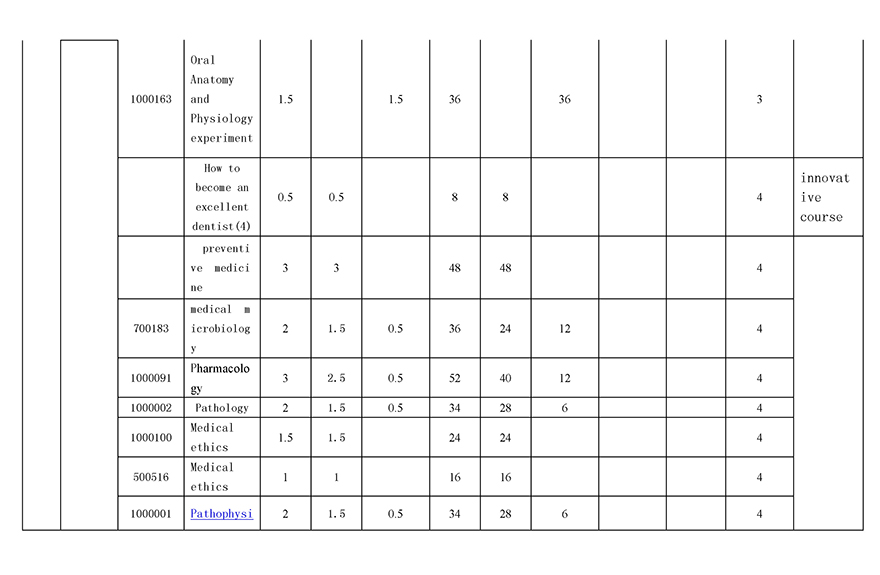 | | | 1000163 | Oral Anatomy and Physiology experiment | 1.5 | | 1.5 | 36 | | 36 | | | 3 | |
|---|---|---|---|---|---|---|---|---|---|---|---|---|---|
| | | | How to become an excellent dentist(4) | 0.5 | 0.5 | | 8 | 8 | | | | 4 | innovative course |
| | | | preventive medicine | 3 | 3 | | 48 | 48 | | | | 4 | |
| | | 700183 | medical microbiology | 2 | 1.5 | 0.5 | 36 | 24 | 12 | | | 4 | |
| | | 1000091 | Pharmacology | 3 | 2.5 | 0.5 | 52 | 40 | 12 | | | 4 | |
| | | 1000002 | Pathology | 2 | 1.5 | 0.5 | 34 | 28 | 6 | | | 4 | |
| | | 1000100 | Medical ethics | 1.5 | 1.5 | | 24 | 24 | | | | 4 | |
| | | 500516 | Medical ethics | 1 | 1 | | 16 | 16 | | | | 4 | |
| | | 1000001 | Pathophysi | 2 | 1.5 | 0.5 | 34 | 28 | 6 | | | 4 | |